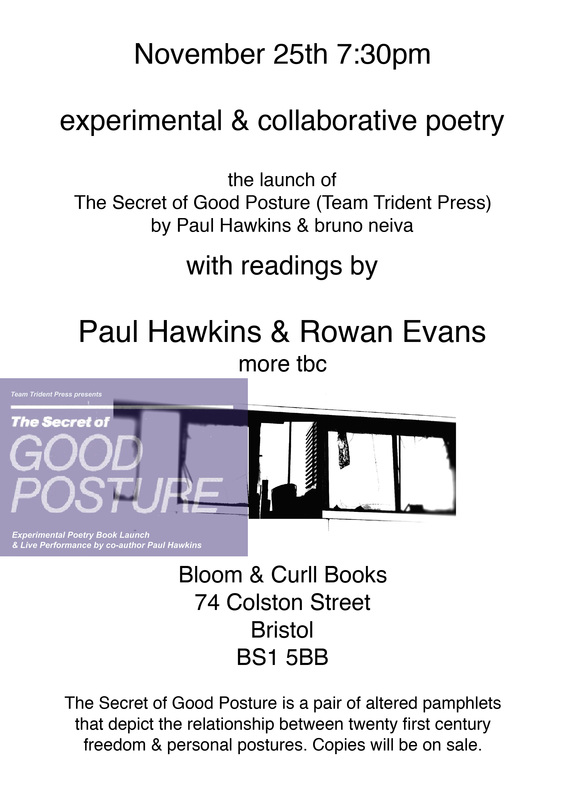 November 25th 7:30pm

experimental & collaborative poetry

the launch of
The Secret of Good Posture (Team Trident Press)
by Paul Hawkins & bruno neiva

with readings by

Paul Hawkins & Rowan Evans
more tbc

Team Trident Press presents

The Secret of
GOOD
POSTURE

Experimental Poetry Book Launch
& Live Performance by co-author Paul Hawkins

Bloom & Curll Books
74 Colston Street
Bristol
BS1 5BB

The Secret of Good Posture is a pair of altered pamphlets that depict the relationship between twenty first century freedom & personal postures. Copies will be on sale.